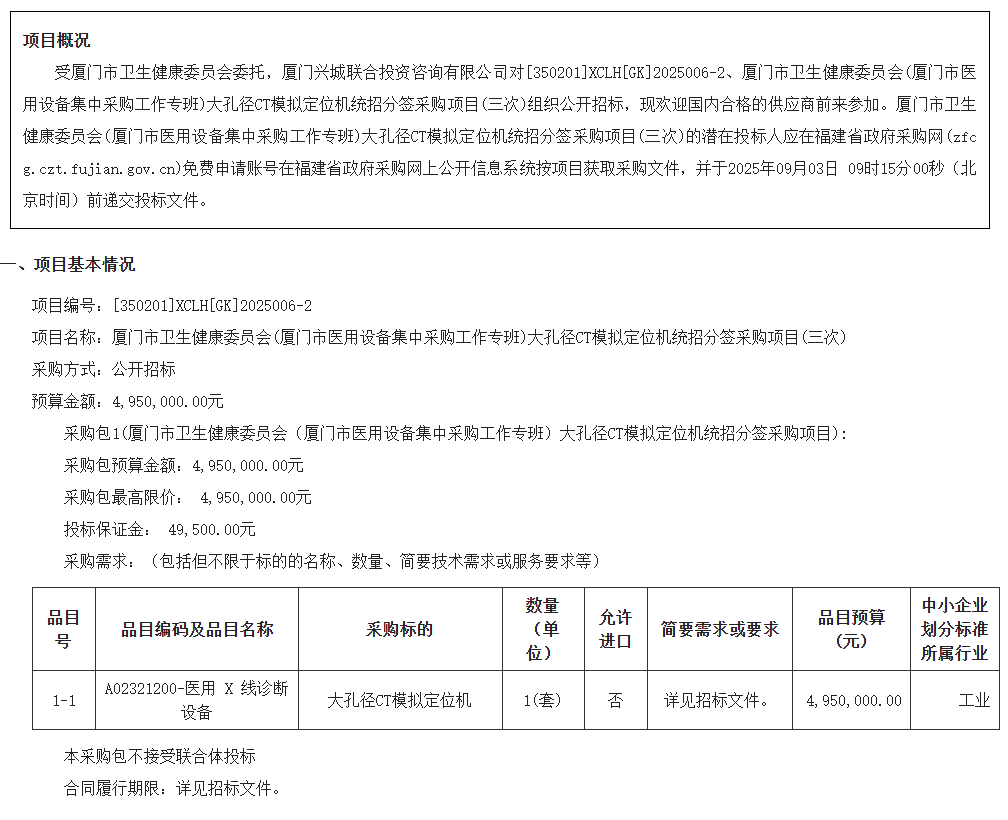 项目概况

受厦门市卫生健康委员会委托，厦门兴城联合投资咨询有限公司对[350201]XCLH[GK]2025006-2、厦门市卫生健康委员会(厦门市医用设备集中采购工作专班)大孔径CT模拟定位机统招分签采购项目(三次)组织公开招标，现欢迎国内合格的供应商前来参加。厦门市卫生健康委员会(厦门市医用设备集中采购工作专班)大孔径CT模拟定位机统招分签采购项目(三次)的潜在投标人应在福建省政府采购网(zfcg.czt.fujian.gov.cn)免费申请账号在福建省政府采购网上公开信息系统按项目获取采购文件，并于2025年09月03日 09时15分00秒（北京时间）前递交投标文件。

一、项目基本情况

项目编号：[350201]XCLH[GK]2025006-2

项目名称：厦门市卫生健康委员会(厦门市医用设备集中采购工作专班)大孔径CT模拟定位机统招分签采购项目(三次)

采购方式：公开招标

预算金额：4,950,000.00元

采购包1(厦门市卫生健康委员会（厦门市医用设备集中采购工作专班）大孔径CT模拟定位机统招分签采购项目)：

采购包预算金额：4,950,000.00元

采购包最高限价： 4,950,000.00元

投标保证金： 49,500.00元

采购需求：（包括但不限于标的的名称、数量、简要技术需求或服务要求等）

| 品目号 | 品目编码及品目名称 | 采购标的 | 数量（单位） | 允许进口 | 简要需求或要求 | 品目预算（元） | 中小企业划分标准所属行业 |
|---|---|---|---|---|---|---|---|
| 1-1 | A02321200-医用 X 线诊断设备 | 大孔径CT模拟定位机 | 1(套) | 否 | 详见招标文件。 | 4,950,000.00 | 工业 |

本采购包不接受联合体投标

合同履行期限：详见招标文件。